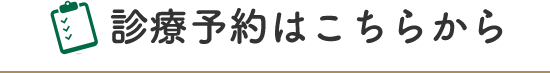 診療予約はこちらから